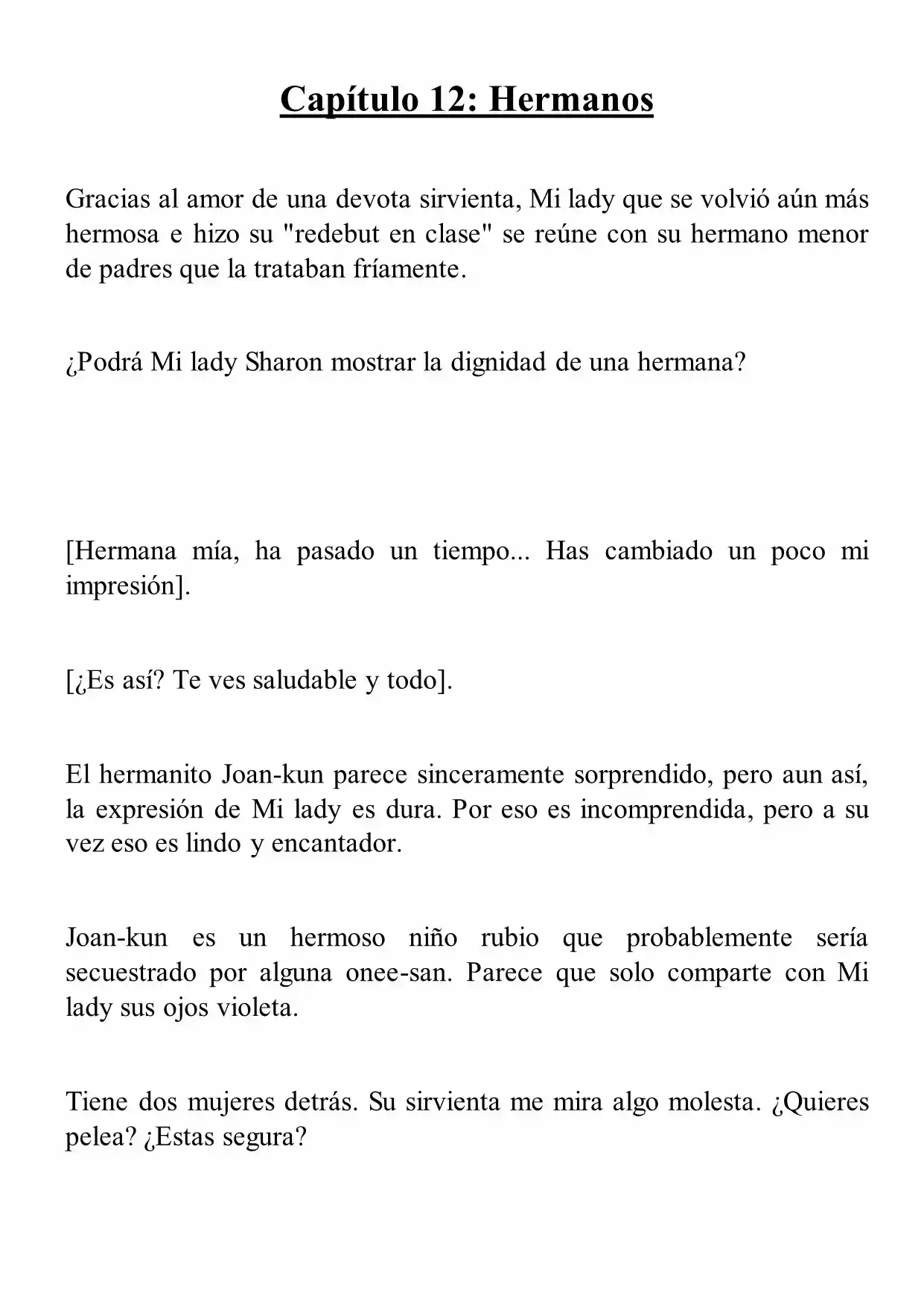 Capítulo 12: Hermanos

Gracias al amor de una devota sirvienta, Mi lady que se volvió aún más hermosa e hizo su "redebut en clase" se reúne con su hermano menor de padres que la trataban fríamente.

¿Podrá Mi lady Sharon mostrar la dignidad de una hermana?

[Hermana mía, ha pasado un tiempo... Has cambiado un poco mi impresión].

[¿Es así? Te ves saludable y todo].

El hermanito Joan-kun parece sinceramente sorprendido, pero aun así, la expresión de Mi lady es dura. Por eso es incomprendida, pero a su vez eso es lindo y encantador.

Joan-kun es un hermoso niño rubio que probablemente sería secuestrado por alguna onee-san. Parece que solo comparte con Mi lady sus ojos violeta.

Tiene dos mujeres detrás. Su sirvienta me mira algo molesta. ¿Quieres pelea? ¿Estas segura?